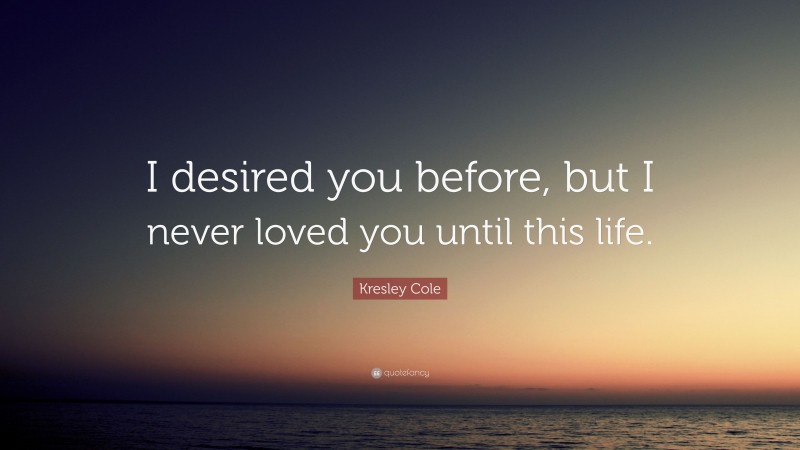 I desired you before, but I never loved you until this life.

Kresley Cole

quotefancy